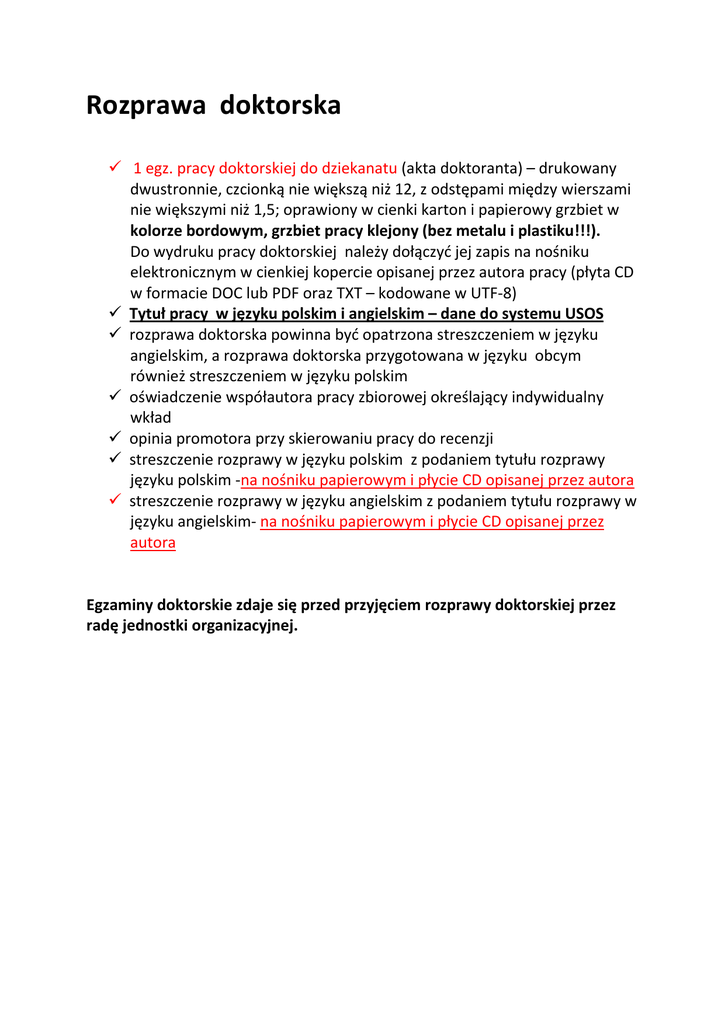 Rozprawa doktorska

✓ 1 egz. pracy doktorskiej do dziekanatu (akta doktoranta) – drukowany dwustronnie, czcionką nie większą niż 12, z odstępami między wierszami nie większymi niż 1,5; oprawiony w cienki karton i papierowy grzbiet w kolorze bordowym, grzbiet pracy klejony (bez metalu i plastiku!!!). Do wydruku pracy doktorskiej należy dołączyć jej zapis na nośniku elektronicznym w cienkiej kopercie opisanej przez autora pracy (płyta CD w formacie DOC lub PDF oraz TXT – kodowane w UTF-8)
✓ Tytuł pracy w języku polskim i angielskim – dane do systemu USOS
✓ rozprawa doktorska powinna być opatrzona streszczeniem w języku angielskim, a rozprawa doktorska przygotowana w języku obcym również streszczeniem w języku polskim
✓ oświadczenie współautora pracy zbiorowej określający indywidualny wkład
✓ opinia promotora przy skierowaniu pracy do recenzji
✓ streszczenie rozprawy w języku polskim z podaniem tytułu rozprawy języku polskim -na nośniku papierowym i płycie CD opisanej przez autora
✓ streszczenie rozprawy w języku angielskim z podaniem tytułu rozprawy w języku angielskim- na nośniku papierowym i płycie CD opisanej przez autora

Egzaminy doktorskie zdaje się przed przyjęciem rozprawy doktorskiej przez radę jednostki organizacyjnej.